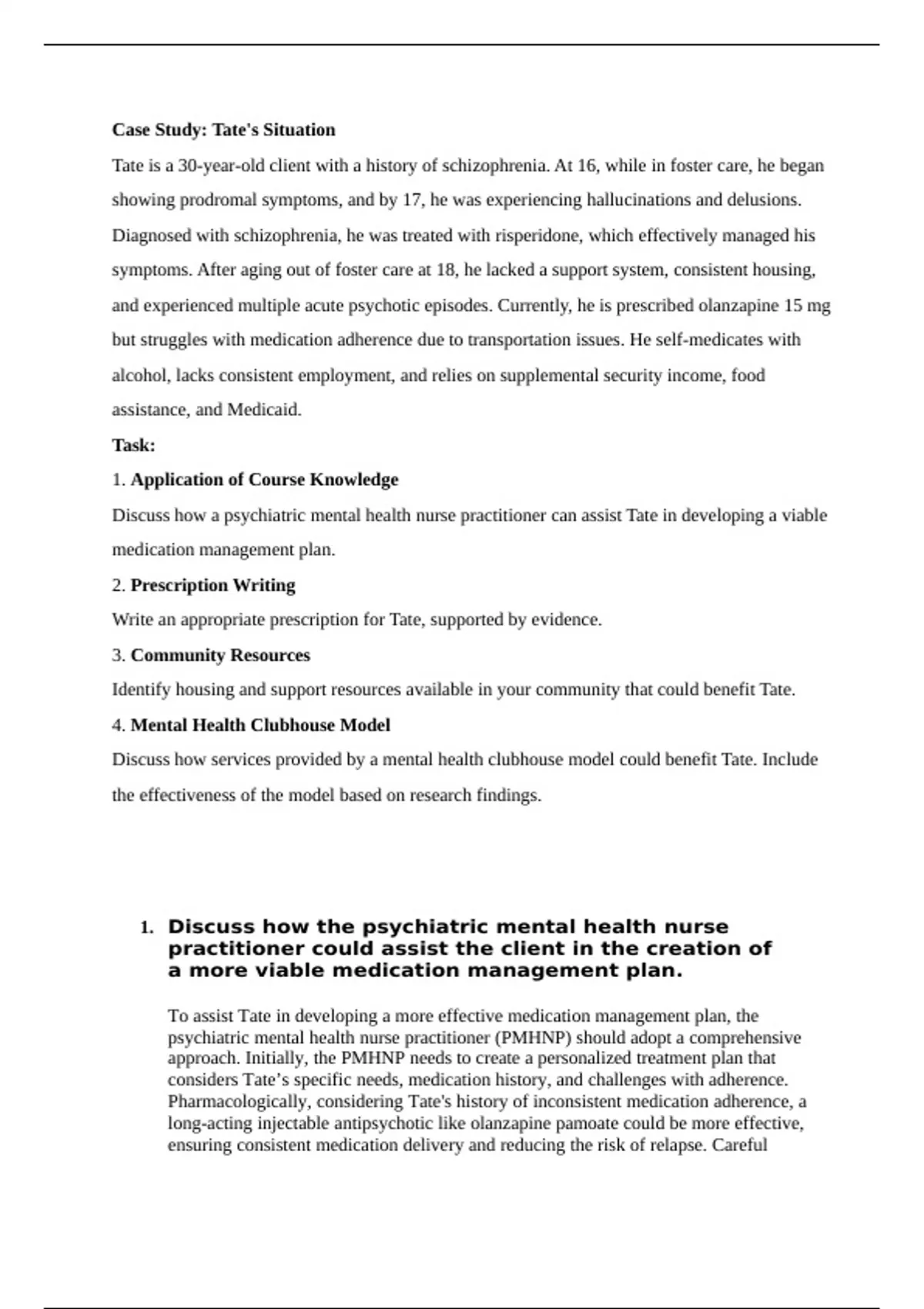 Case Study: Tate's Situation

Tate is a 30-year-old client with a history of schizophrenia. At 16, while in foster care, he began showing prodromal symptoms, and by 17, he was experiencing hallucinations and delusions. Diagnosed with schizophrenia, he was treated with risperidone, which effectively managed his symptoms. After aging out of foster care at 18, he lacked a support system, consistent housing, and experienced multiple acute psychotic episodes. Currently, he is prescribed olanzapine 15 mg but struggles with medication adherence due to transportation issues. He self-medicates with alcohol, lacks consistent employment, and relies on supplemental security income, food assistance, and Medicaid.

Task:

1. Application of Course Knowledge

Discuss how a psychiatric mental health nurse practitioner can assist Tate in developing a viable medication management plan.

2. Prescription Writing

Write an appropriate prescription for Tate, supported by evidence.

3. Community Resources

Identify housing and support resources available in your community that could benefit Tate.

4. Mental Health Clubhouse Model

Discuss how services provided by a mental health clubhouse model could benefit Tate. Include the effectiveness of the model based on research findings.

1. Discuss how the psychiatric mental health nurse practitioner could assist the client in the creation of a more viable medication management plan.

To assist Tate in developing a more effective medication management plan, the psychiatric mental health nurse practitioner (PMHNP) should adopt a comprehensive approach. Initially, the PMHNP needs to create a personalized treatment plan that considers Tate's specific needs, medication history, and challenges with adherence. Pharmacologically, considering Tate's history of inconsistent medication adherence, a long-acting injectable antipsychotic like olanzapine pamoate could be more effective, ensuring consistent medication delivery and reducing the risk of relapse. Careful